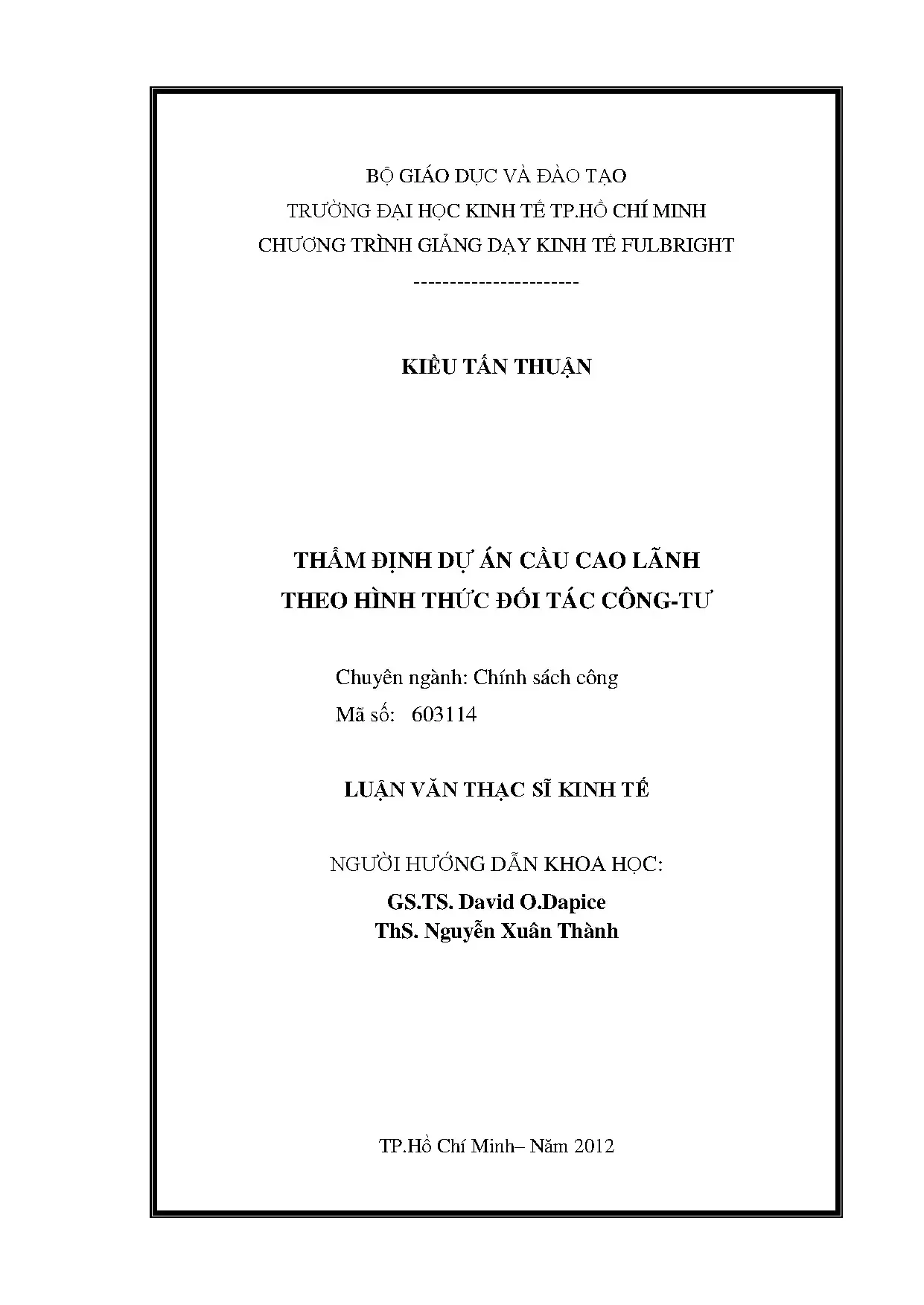 BỘ GIÁO DỤC VÀ ĐÀO TẠO
TRƯỜNG ĐẠI HỌC KINH TẾ TP.HỒ CHÍ MINH
CHƯƠNG TRÌNH GIẢNG DẠY KINH TẾ FULBRIGHT
----------------------

KIỀU TẤN THUẬN

THẨM ĐỊNH DỰ ÁN CẦU CAO LÃNH
THEO HÌNH THỨC ĐỐI TÁC CÔNG-TƯ

Chuyên ngành: Chính sách công
Mã số: 603114

LUẬN VĂN THẠC SĨ KINH TẾ

NGƯỜI HƯỚNG DẪN KHOA HỌC:
GS.TS. David O.Dapice
ThS. Nguyễn Xuân Thành

TP.Hồ Chí Minh– Năm 2012